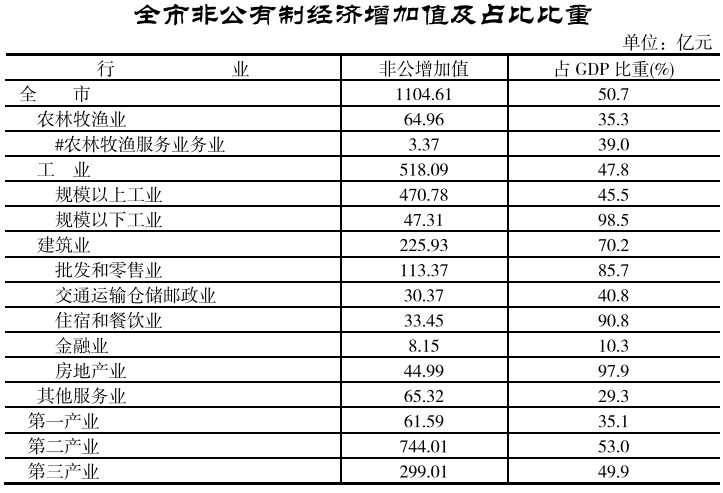 全市非公有制经济增加值及占比比重

单位：亿元

| 行　　业 | 非公增加值 | 占 GDP 比重(%) |
|---|---|---|
| 全　市 | 1104.61 | 50.7 |
| 农林牧渔业 | 64.96 | 35.3 |
| #农林牧渔服务业务业 | 3.37 | 39.0 |
| 工　业 | 518.09 | 47.8 |
| 规模以上工业 | 470.78 | 45.5 |
| 规模以下工业 | 47.31 | 98.5 |
| 建筑业 | 225.93 | 70.2 |
| 批发和零售业 | 113.37 | 85.7 |
| 交通运输仓储邮政业 | 30.37 | 40.8 |
| 住宿和餐饮业 | 33.45 | 90.8 |
| 金融业 | 8.15 | 10.3 |
| 房地产业 | 44.99 | 97.9 |
| 其他服务业 | 65.32 | 29.3 |
| 第一产业 | 61.59 | 35.1 |
| 第二产业 | 744.01 | 53.0 |
| 第三产业 | 299.01 | 49.9 |